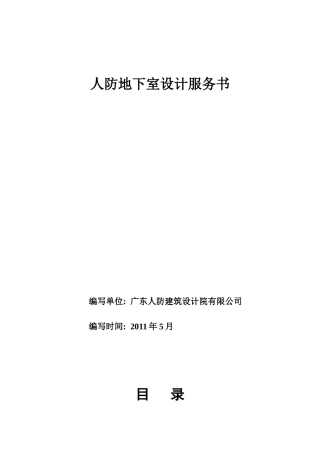 人防地下室设计服务书

编写单位：广东人防建筑设计院有限公司

编写时间：2011 年 5 月

目　录